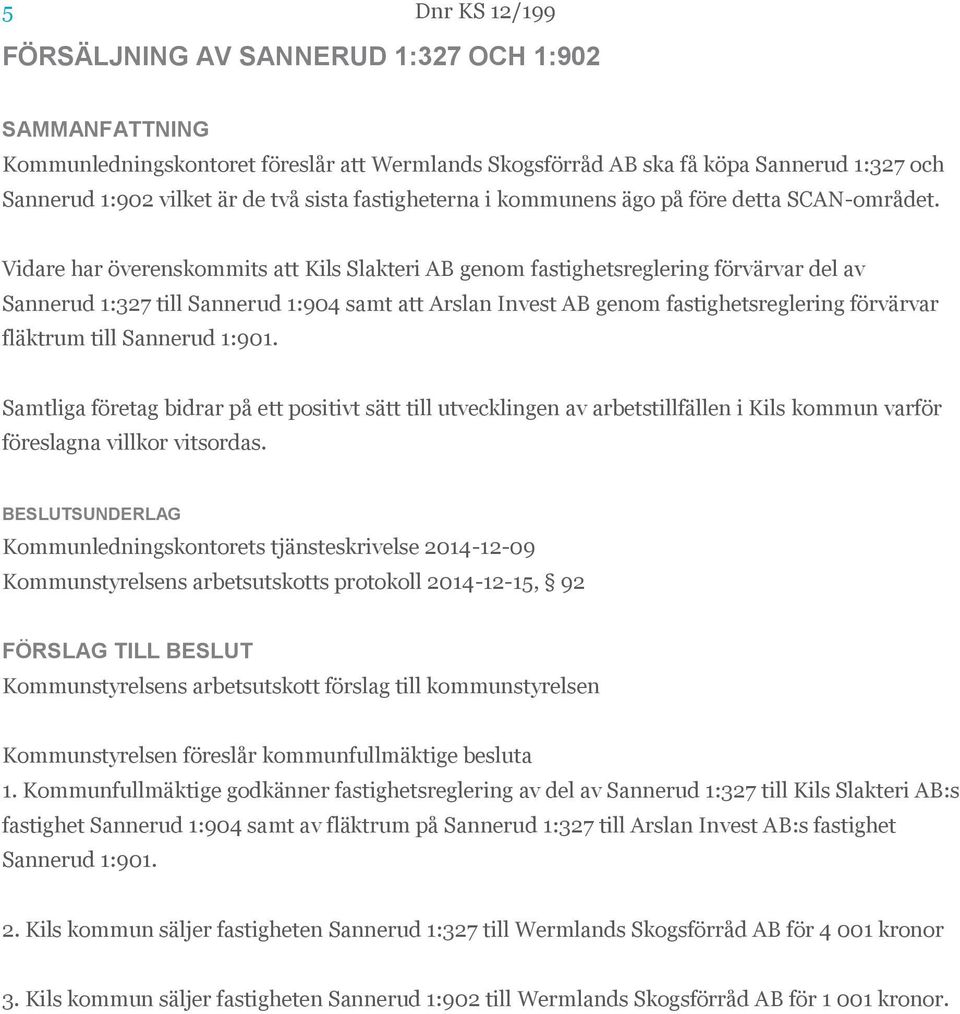 5 Dnr KS 12/199

FÖRSÄLJNING AV SANNERUD 1:327 OCH 1:902

SAMMANFATTNING
Kommunledningskontoret föreslår att Wermlands Skogsförråd AB ska få köpa Sannerud 1:327 och Sannerud 1:902 vilket är de två sista fastigheterna i kommunens ägo på före detta SCAN-området.

Vidare har överenskommits att Kils Slakteri AB genom fastighetsreglering förvärvar del av Sannerud 1:327 till Sannerud 1:904 samt att Arslan Invest AB genom fastighetsreglering förvärvar fläktrum till Sannerud 1:901.

Samtliga företag bidrar på ett positivt sätt till utvecklingen av arbetstillfällen i Kils kommun varför föreslagna villkor vitsordas.

BESLUTSUNDERLAG
Kommunledningskontorets tjänsteskrivelse 2014-12-09
Kommunstyrelsens arbetsutskotts protokoll 2014-12-15, § 92

FÖRSLAG TILL BESLUT
Kommunstyrelsens arbetsutskott förslag till kommunstyrelsen

Kommunstyrelsen föreslår kommunfullmäktige besluta
1. Kommunfullmäktige godkänner fastighetsreglering av del av Sannerud 1:327 till Kils Slakteri AB:s fastighet Sannerud 1:904 samt av fläktrum på Sannerud 1:327 till Arslan Invest AB:s fastighet Sannerud 1:901.

2. Kils kommun säljer fastigheten Sannerud 1:327 till Wermlands Skogsförråd AB för 4 001 kronor

3. Kils kommun säljer fastigheten Sannerud 1:902 till Wermlands Skogsförråd AB för 1 001 kronor.